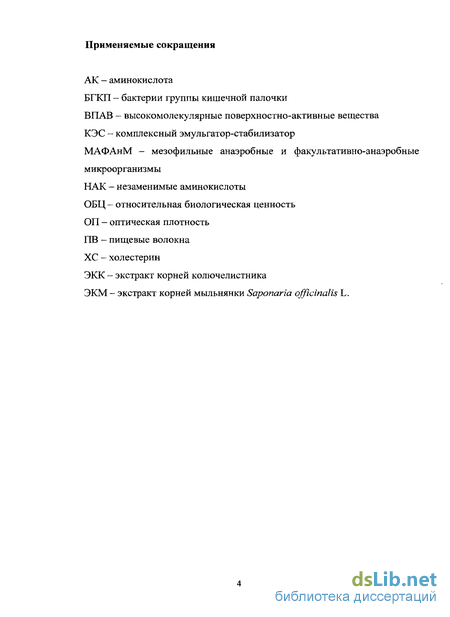 Применяемые сокращения

АК – аминокислота

БГКП – бактерии группы кишечной палочки

ВПАВ – высокомолекулярные поверхностно-активные вещества

КЭС – комплексный эмульгатор-стабилизатор

МАФАнМ – мезофильные анаэробные и факультативно-анаэробные микроорганизмы

НАК – незаменимые аминокислоты

ОБЦ – относительная биологическая ценность

ОП – оптическая плотность

ПВ – пищевые волокна

ХС – холестерин

ЭКК – экстракт корней колючелистника

ЭКМ – экстракт корней мыльнянки Saponaria officinalis L.

4

dsLib.net
библиотека диссертаций